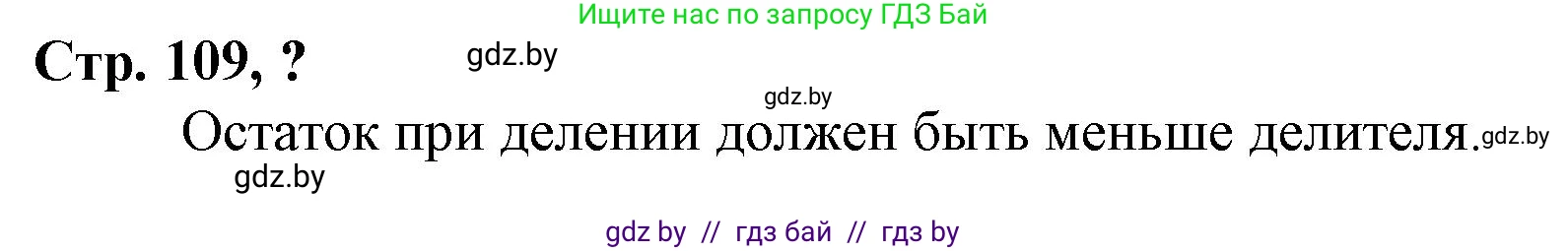 Ищите нас по запросу ГДЗ Бай

Стр. 109, ?

gdz.by

gdz.by

Остаток при делении должен быть меньше делителя. gdz.by

gdz.by

gdz by // гдз бай // гдз by